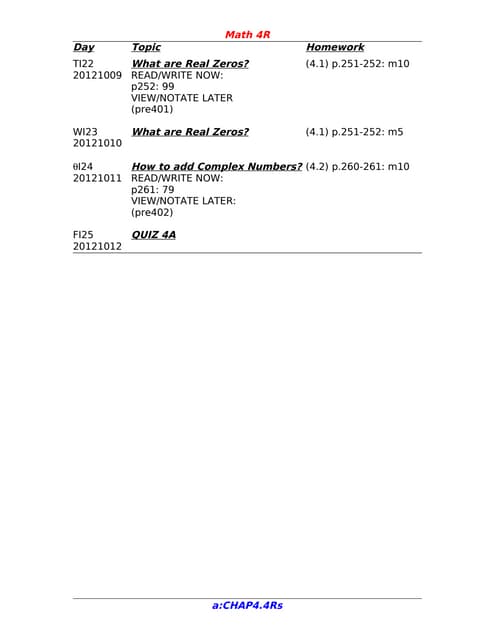 Math 4R

| Day | Topic | Homework |
|---|---|---|
| TI22 20121009 | What are Real Zeros? READ/WRITE NOW: p252: 99 VIEW/NOTATE LATER (pre401) | (4.1) p.251-252: m10 |
| WI23 20121010 | What are Real Zeros? | (4.1) p.251-252: m5 |
| θI24 20121011 | How to add Complex Numbers? READ/WRITE NOW: p261: 79 VIEW/NOTATE LATER: (pre402) | (4.2) p.260-261: m10 |
| FI25 20121012 | QUIZ 4A | |

a:CHAP4.4Rs